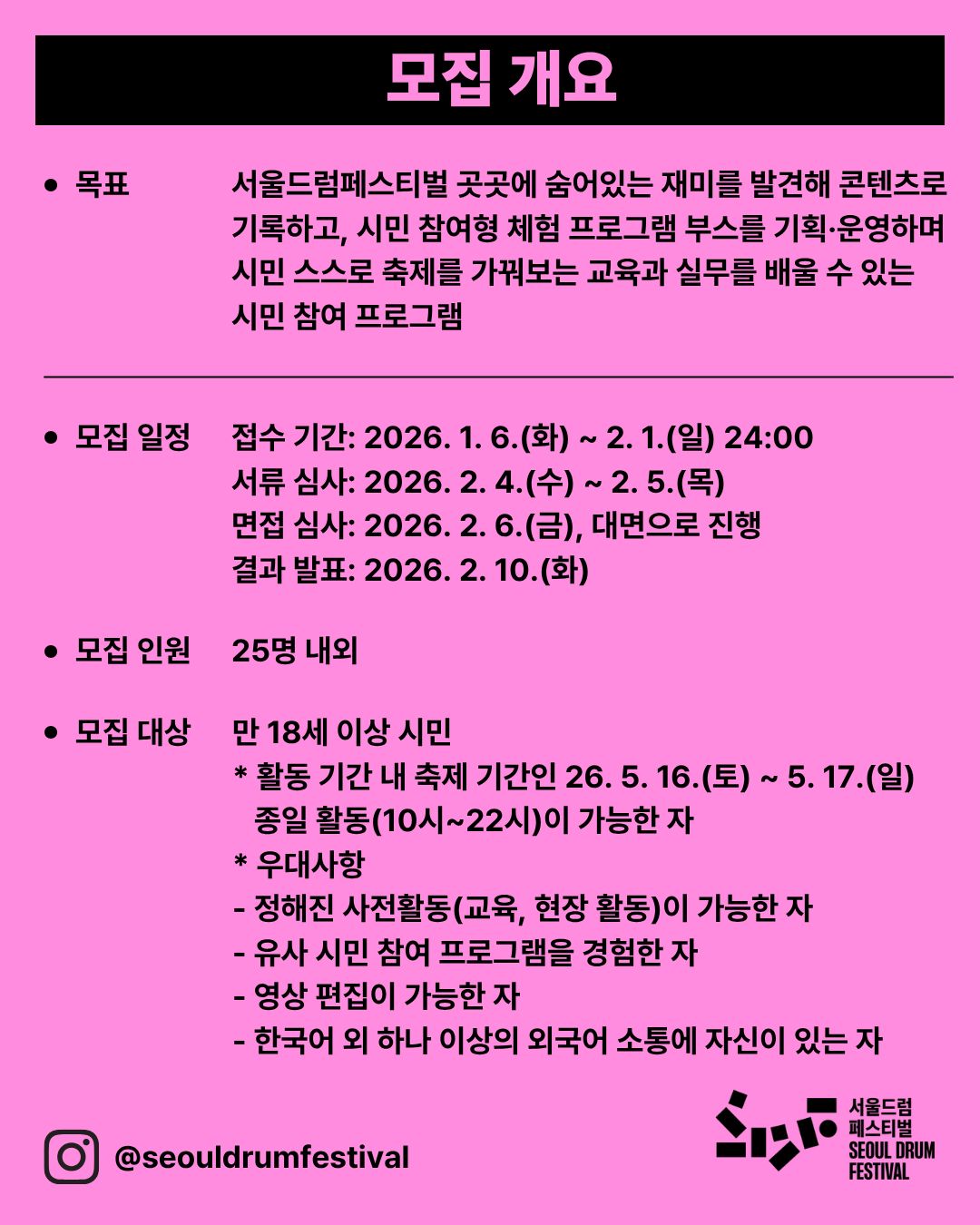 모집 개요

• 목표 서울드럼페스티벌 곳곳에 숨어있는 재미를 발견해 콘텐츠로 기록하고, 시민 참여형 체험 프로그램 부스를 기획·운영하며 시민 스스로 축제를 가꿔보는 교육과 실무를 배울 수 있는 시민 참여 프로그램

• 모집 일정 접수 기간: 2026. 1. 6.(화) ~ 2. 1.(일) 24:00
서류 심사: 2026. 2. 4.(수) ~ 2. 5.(목)
면접 심사: 2026. 2. 6.(금), 대면으로 진행
결과 발표: 2026. 2. 10.(화)

• 모집 인원 25명 내외

• 모집 대상 만 18세 이상 시민
* 활동 기간 내 축제 기간인 26. 5. 16.(토) ~ 5. 17.(일) 종일 활동(10시~22시)이 가능한 자
* 우대사항
- 정해진 사전활동(교육, 현장 활동)이 가능한 자
- 유사 시민 참여 프로그램을 경험한 자
- 영상 편집이 가능한 자
- 한국어 외 하나 이상의 외국어 소통에 자신이 있는 자

@seouldrumfestival

서울드럼 페스티벌 SEOUL DRUM FESTIVAL